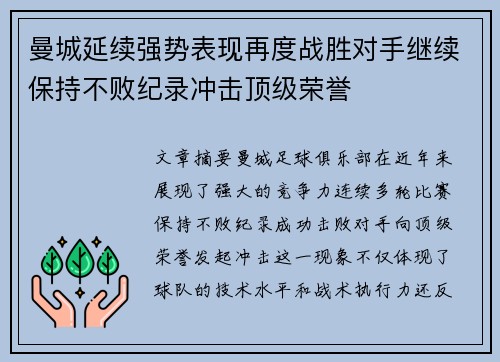 曼城延续强势表现再度战胜对手继续保持不败纪录冲击顶级荣誉

文章摘要曼城足球俱乐部在近年来展现了强大的竞争力连续多轮比赛保持不败纪录成功击败对手向顶级荣誉发起冲击这一现象不仅体现了球队的技术水平和战术执行力还反